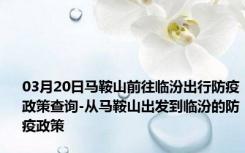 03月20日马鞍山前往临汾出行防疫政策查询-从马鞍山出发到临汾的防疫政策